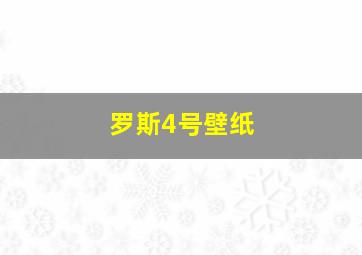 罗斯4号壁纸